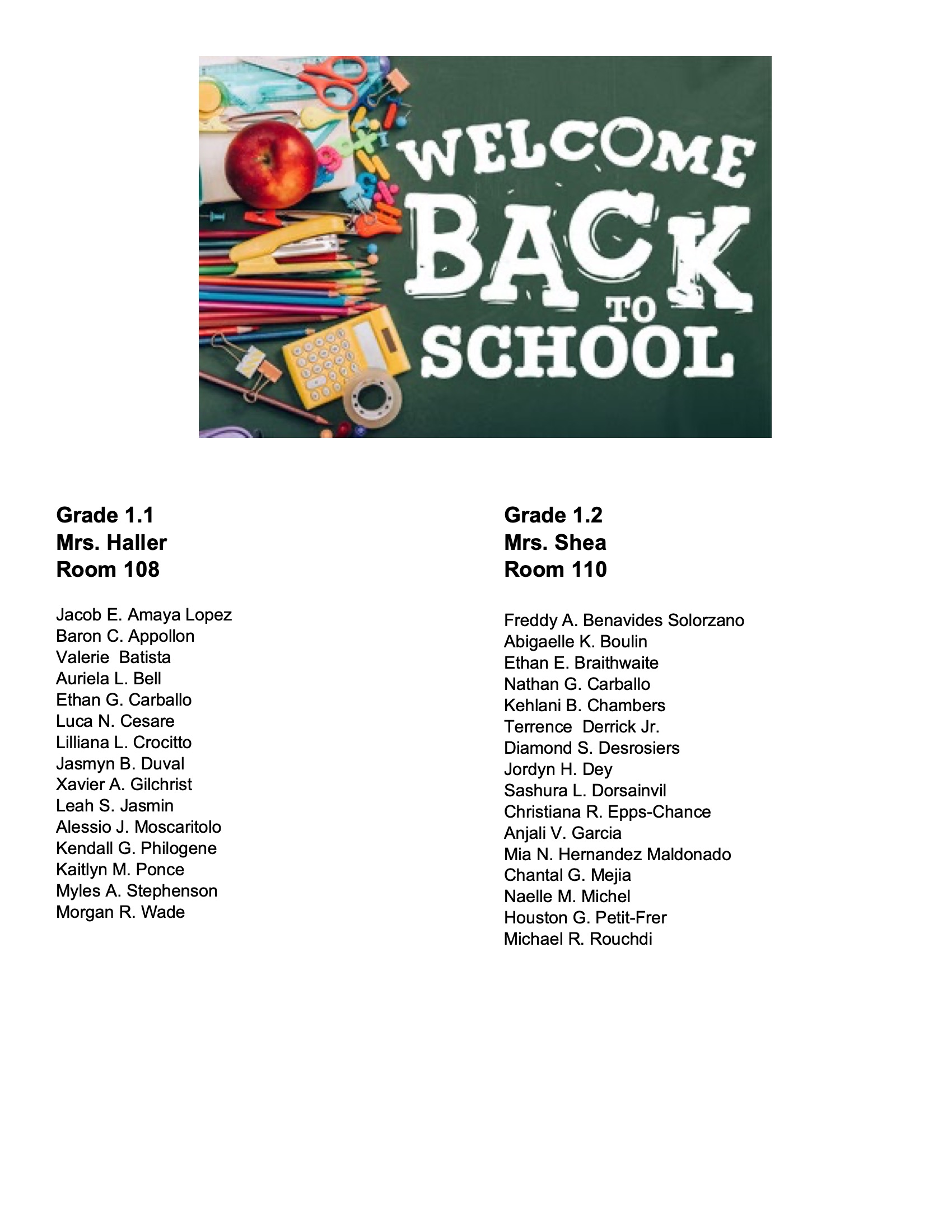 WELCOME BACK TO SCHOOL

Grade 1.1
Mrs. Haller
Room 108

Jacob E. Amaya Lopez
Baron C. Appollon
Valerie Batista
Auriela L. Bell
Ethan G. Carballo
Luca N. Cesare
Lilliana L. Crocitto
Jasmyn B. Duval
Xavier A. Gilchrist
Leah S. Jasmin
Alessio J. Moscaritolo
Kendall G. Philogene
Kaitlyn M. Ponce
Myles A. Stephenson
Morgan R. Wade

Grade 1.2
Mrs. Shea
Room 110

Freddy A. Benavides Solorzano
Abigaelle K. Boulin
Ethan E. Braithwaite
Nathan G. Carballo
Kehlani B. Chambers
Terrence Derrick Jr.
Diamond S. Desrosiers
Jordyn H. Dey
Sashura L. Dorsainvil
Christiana R. Epps-Chance
Anjali V. Garcia
Mia N. Hernandez Maldonado
Chantal G. Mejia
Naelle M. Michel
Houston G. Petit-Frer
Michael R. Rouchdi